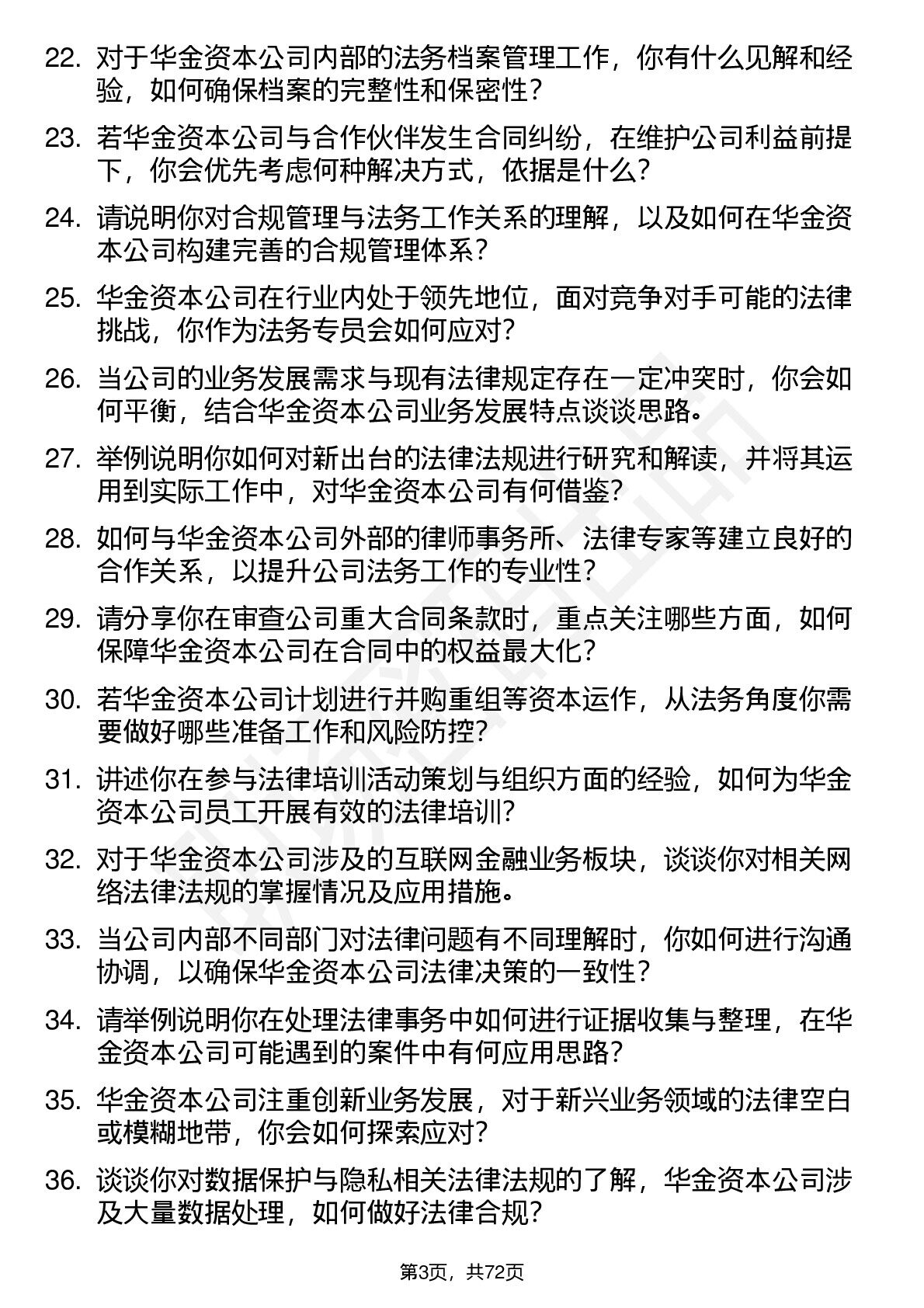 22. 对于华金资本公司内部的法务档案管理工作，你有什么见解和经验，如何确保档案的完整性和保密性？

23. 若华金资本公司与合作伙伴发生合同纠纷，在维护公司利益前提下，你会优先考虑何种解决方式，依据是什么？

24. 请说明你对合规管理与法务工作关系的理解，以及如何在华金资本公司构建完善的合规管理体系？

25. 华金资本公司在行业内处于领先地位，面对竞争对手可能的法律挑战，你作为法务专员会如何应对？

26. 当公司的业务发展需求与现有法律规定存在一定冲突时，你会如何平衡，结合华金资本公司业务发展特点谈谈思路。

27. 举例说明你如何对新出台的法律法规进行研究和解读，并将其运用到实际工作中，对华金资本公司有何借鉴？

28. 如何与华金资本公司外部的律师事务所、法律专家等建立良好的合作关系，以提升公司法务工作的专业性？

29. 请分享你在审查公司重大合同条款时，重点关注哪些方面，如何保障华金资本公司在合同中的权益最大化？

30. 若华金资本公司计划进行并购重组等资本运作，从法务角度你需要做好哪些准备工作和风险防控？

31. 讲述你在参与法律培训活动策划与组织方面的经验，如何为华金资本公司员工开展有效的法律培训？

32. 对于华金资本公司涉及的互联网金融业务板块，谈谈你对相关网络法律法规的掌握情况及应用措施。

33. 当公司内部不同部门对法律问题有不同理解时，你如何进行沟通协调，以确保华金资本公司法律决策的一致性？

34. 请举例说明你在处理法律事务中如何进行证据收集与整理，在华金资本公司可能遇到的案件中有何应用思路？

35. 华金资本公司注重创新业务发展，对于新兴业务领域的法律空白或模糊地带，你会如何探索应对？

36. 谈谈你对数据保护与隐私相关法律法规的了解，华金资本公司涉及大量数据处理，如何做好法律合规？

第3页，共72页